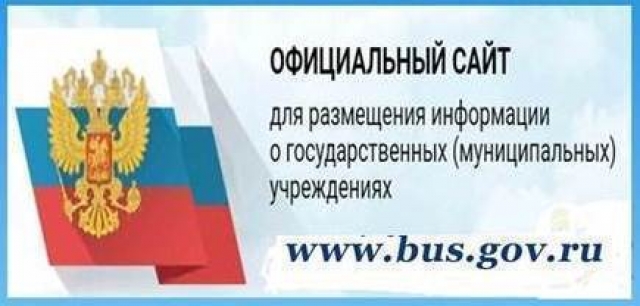 ОФИЦИАЛЬНЫЙ САЙТ

для размещения информации о государственных (муниципальных) учреждениях

www.bus.gov.ru